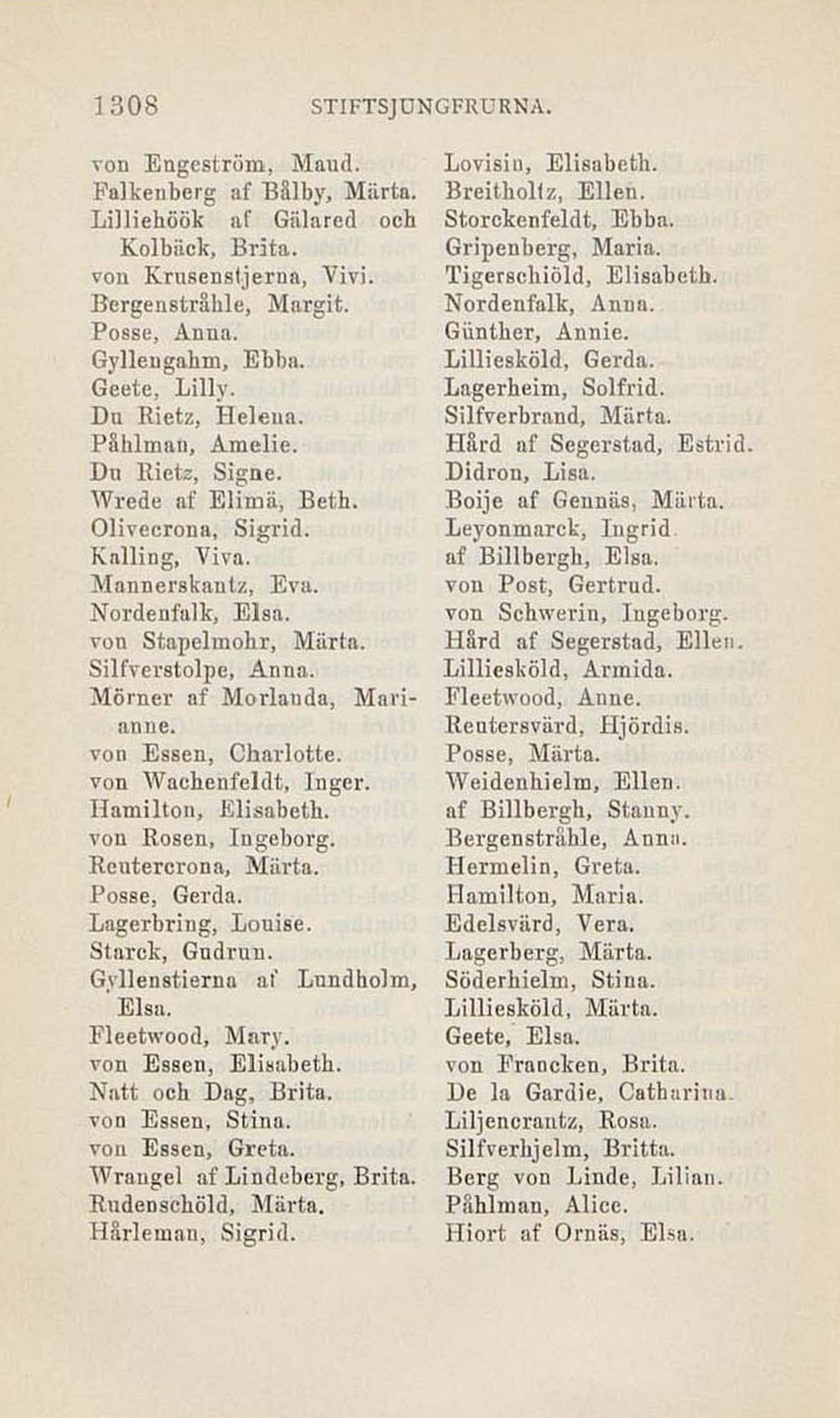 1308 STIFTSJUNGFRURNA.

von Engeström, Maud.
Falkenberg af Bålby, Märta.
Lilliehöök af Gälared och Kolbäck, Brita.
von Krusenstjerna, Vivi.
Bergenstråhle, Margit.
Posse, Anna.
Gyllengahm, Ebba.
Geete, Lilly.
Du Rietz, Helena.
Påhlman, Amelie.
Du Rietz, Signe.
Wrede af Elimä, Beth.
Olivecrona, Sigrid.
Kalling, Viva.
Mannerskantz, Eva.
Nordenfalk, Elsa.
von Stapelmohr, Märta.
Silfverstolpe, Anna.
Mörner af Morlanda, Marianne.
von Essen, Charlotte.
von Wachenfeldt, Inger.
Hamilton, Elisabeth.
von Rosen, Ingeborg.
Reutercrona, Märta.
Posse, Gerda.
Lagerbring, Louise.
Starck, Gudrun.
Gyllenstierna af Lundholm, Elsa.
Fleetwood, Mary.
von Essen, Elisabeth.
Natt och Dag, Brita.
von Essen, Stina.
von Essen, Greta.
Wrangel af Lindeberg, Brita.
Rudenschöld, Märta.
Hårleman, Sigrid.

Lovisin, Elisabeth.
Breitholtz, Ellen.
Storckenfeldt, Ebba.
Gripenberg, Maria.
Tigerschiöld, Elisabeth.
Nordenfalk, Anna.
Günther, Annie.
Lilliesköld, Gerda.
Lagerheim, Solfrid.
Silfverbrand, Märta.
Hård af Segerstad, Estrid.
Didron, Lisa.
Boije af Gennäs, Märta.
Leyonmarck, Ingrid.
af Billbergh, Elsa.
von Post, Gertrud.
von Schwerin, Ingeborg.
Hård af Segerstad, Ellen.
Lilliesköld, Armida.
Fleetwood, Anne.
Reutersvärd, Hjördis.
Posse, Märta.
Weidenhielm, Ellen.
af Billbergh, Stanny.
Bergenstråhle, Anna.
Hermelin, Greta.
Hamilton, Maria.
Edelsvärd, Vera.
Lagerberg, Märta.
Söderhielm, Stina.
Lilliesköld, Märta.
Geete, Elsa.
von Francken, Brita.
De la Gardie, Catharina.
Liljencrantz, Rosa.
Silfverhjelm, Britta.
Berg von Linde, Lilian.
Påhlman, Alice.
Hiort af Ornäs, Elsa.